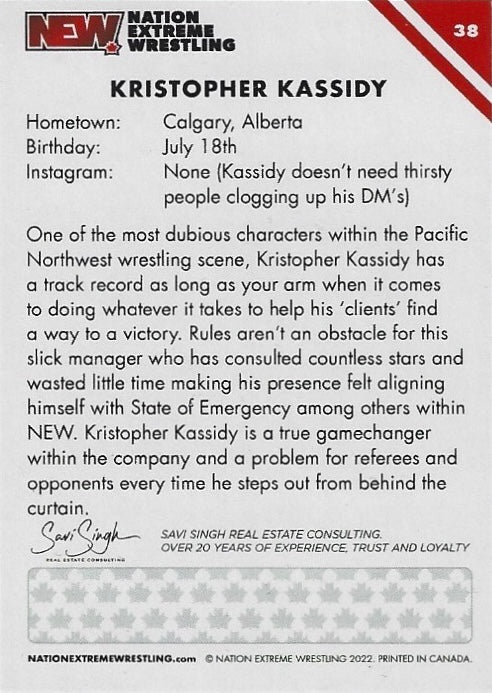 NEW NATION EXTREME WRESTLING

38

KRISTOPHER KASSIDY

Hometown: Calgary, Alberta
Birthday: July 18th
Instagram: None (Kassidy doesn't need thirsty people clogging up his DM's)

One of the most dubious characters within the Pacific Northwest wrestling scene, Kristopher Kassidy has a track record as long as your arm when it comes to doing whatever it takes to help his 'clients' find a way to a victory. Rules aren't an obstacle for this slick manager who has consulted countless stars and wasted little time making his presence felt aligning himself with State of Emergency among others within NEW. Kristopher Kassidy is a true gamechanger within the company and a problem for referees and opponents every time he steps out from behind the curtain.

Savi Singh
REAL ESTATE CONSULTING

SAVI SINGH REAL ESTATE CONSULTING.
OVER 20 YEARS OF EXPERIENCE, TRUST AND LOYALTY

NATIONEXTREMEWRESTLING.com © NATION EXTREME WRESTLING 2022. PRINTED IN CANADA.